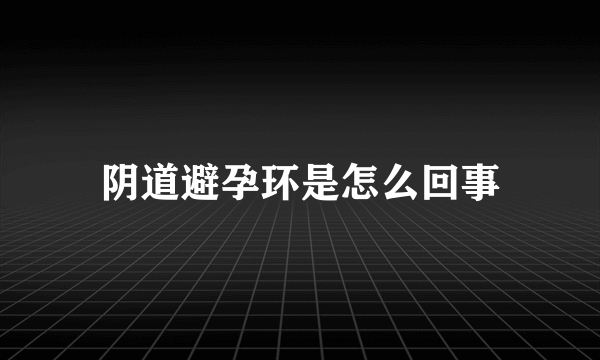 阴道避孕环是怎么回事